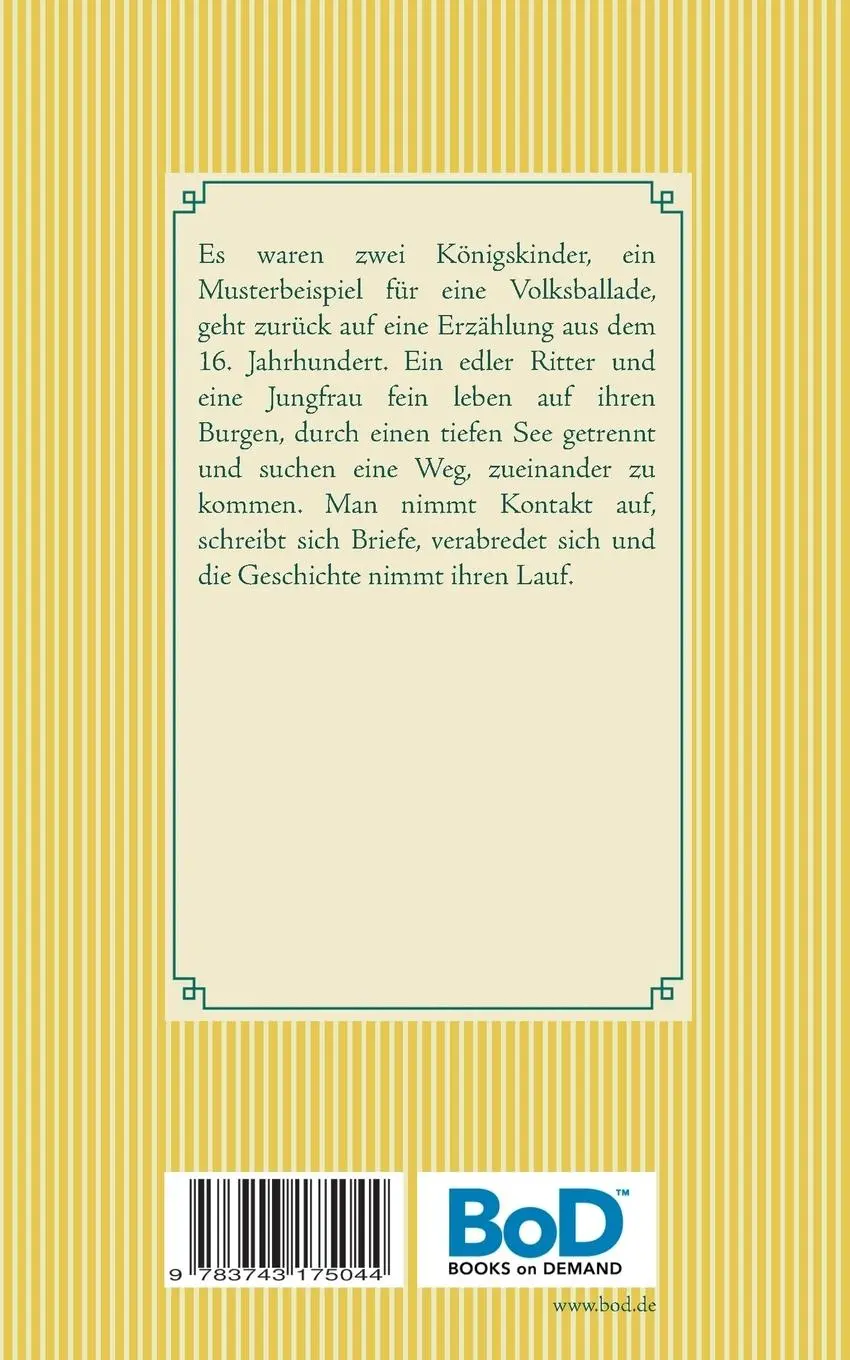 Es waren zwei Königskinder, ein Musterbeispiel für eine Volksballade, geht zurück auf eine Erzählung aus dem 16. Jahrhundert. Ein edler Ritter und eine Jungfrau fein leben auf ihren Burgen, durch einen tiefen See getrennt und suchen eine Weg, zueinander zu kommen. Man nimmt Kontakt auf, schreibt sich Briefe, verabredet sich und die Geschichte nimmt ihren Lauf.

9 783743 175044

BoD™
BOOKS on DEMAND

www.bod.de